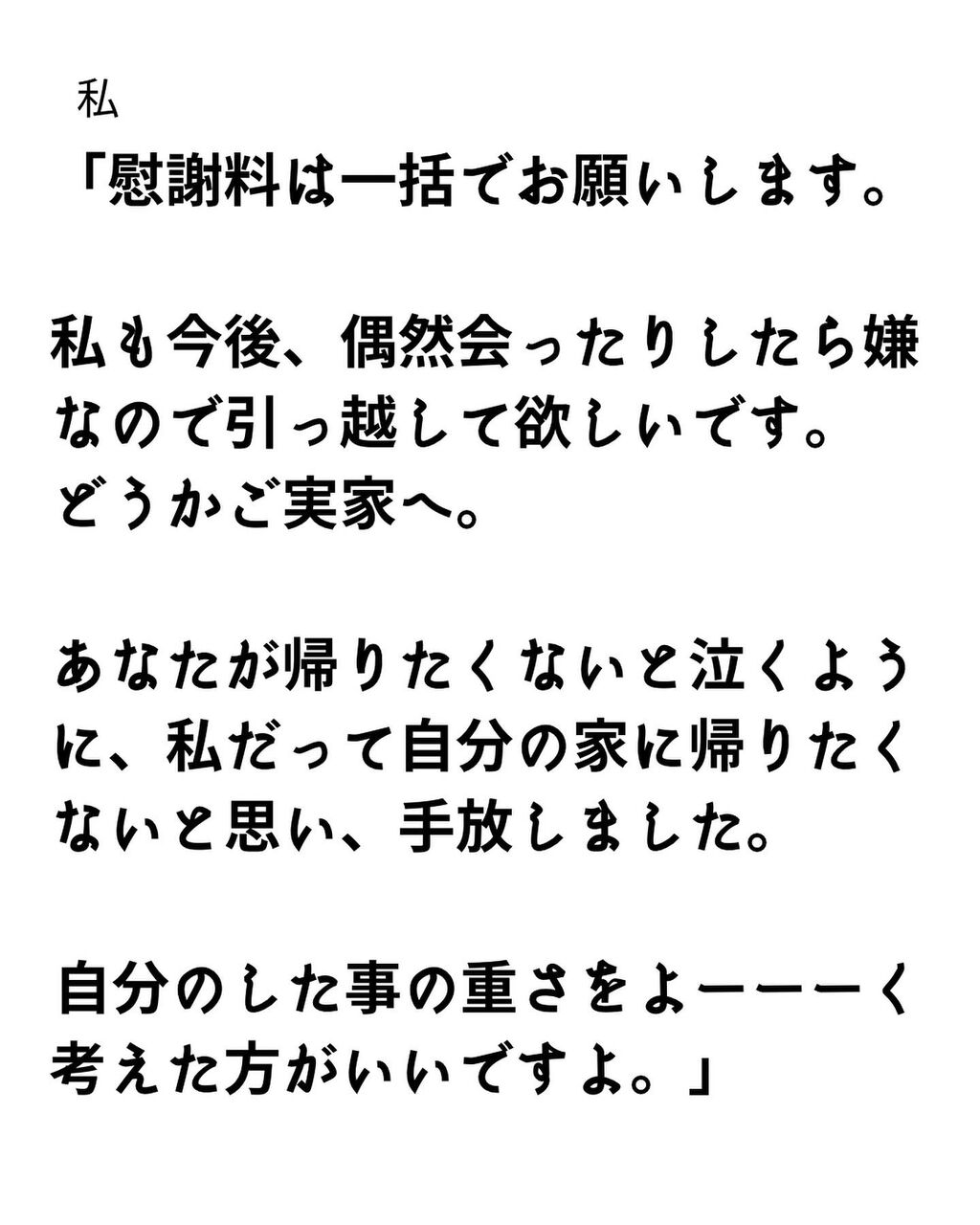 私

「慰謝料は一括でお願いします。

私も今後、偶然会ったりしたら嫌なので引っ越して欲しいです。
どうかご実家へ。

あなたが帰りたくないと泣くように、私だって自分の家に帰りたくないと思い、手放しました。

自分のした事の重さをよーーーく考えた方がいいですよ。」